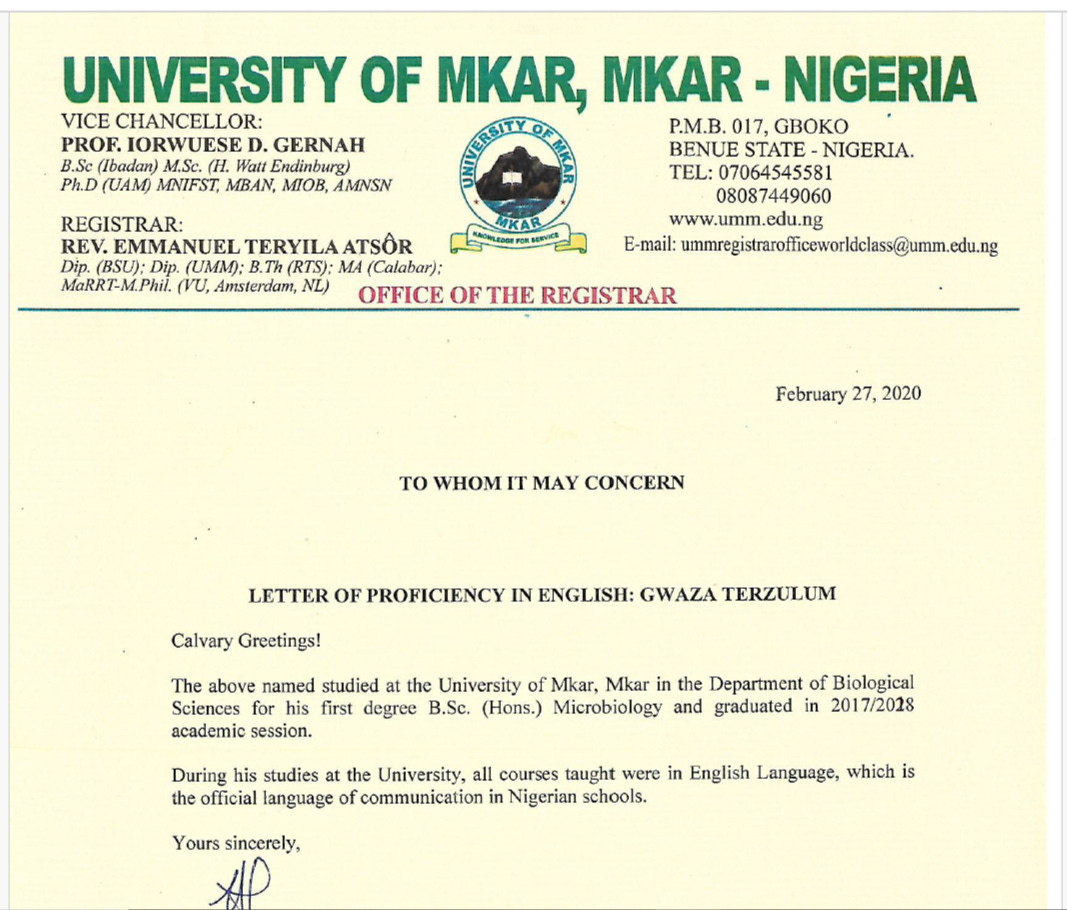 UNIVERSITY OF MKAR, MKAR - NIGERIA

VICE CHANCELLOR:
PROF. IORWUESE D. GERNAH
B.Sc (Ibadan) M.Sc. (H. Watt Endinburg)
Ph.D (UAM) MNIFST, MBAN, MIOB, AMNSN

REGISTRAR:
REV. EMMANUEL TERYILA ATSÔR
Dip. (BSU); Dip. (UMM); B.Th (RTS); MA (Calabar);
MaRRT-M.Phil. (VU, Amsterdam, NL)

UNIVERSITY OF MKAR
MKAR
KNOWLEDGE FOR SERVICE

P.M.B. 017, GBOKO
BENUE STATE - NIGERIA.
TEL: 07064545581
08087449060
www.umm.edu.ng
E-mail: ummregistrarofficeworldclass@umm.edu.ng

OFFICE OF THE REGISTRAR

February 27, 2020

TO WHOM IT MAY CONCERN

LETTER OF PROFICIENCY IN ENGLISH: GWAZA TERZULUM

Calvary Greetings!

The above named studied at the University of Mkar, Mkar in the Department of Biological Sciences for his first degree B.Sc. (Hons.) Microbiology and graduated in 2017/2028 academic session.

During his studies at the University, all courses taught were in English Language, which is the official language of communication in Nigerian schools.

Yours sincerely,